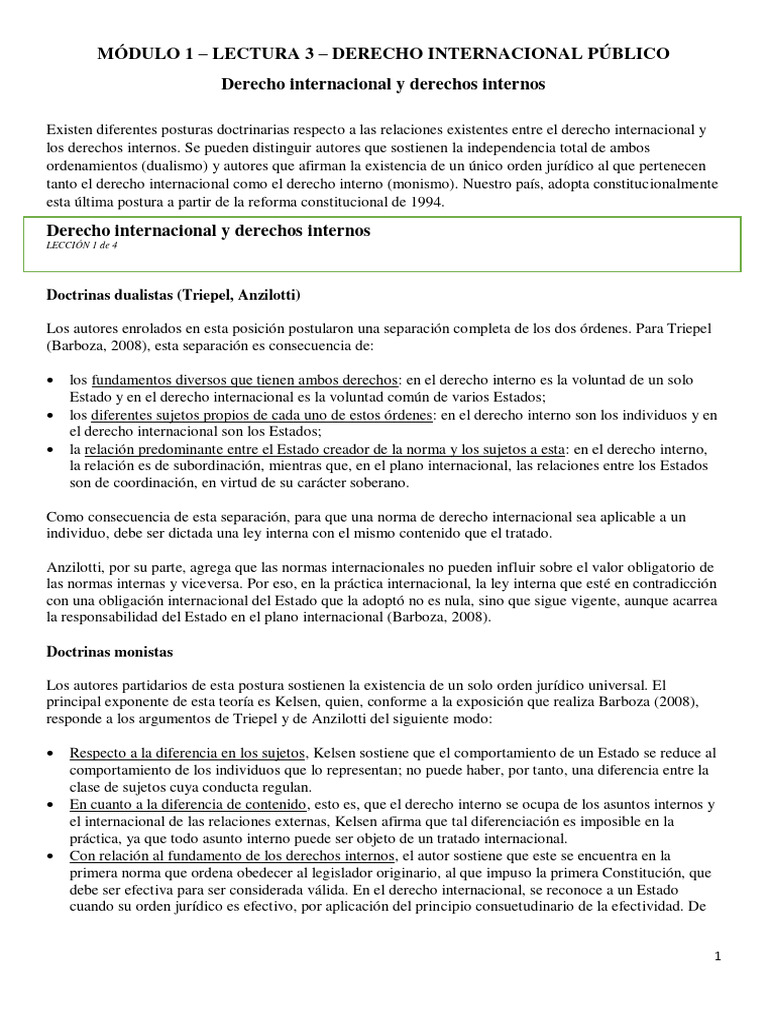 MÓDULO 1 – LECTURA 3 – DERECHO INTERNACIONAL PÚBLICO

Derecho internacional y derechos internos

Existen diferentes posturas doctrinarias respecto a las relaciones existentes entre el derecho internacional y los derechos internos. Se pueden distinguir autores que sostienen la independencia total de ambos ordenamientos (dualismo) y autores que afirman la existencia de un único orden jurídico al que pertenecen tanto el derecho internacional como el derecho interno (monismo). Nuestro país, adopta constitucionalmente esta última postura a partir de la reforma constitucional de 1994.

Derecho internacional y derechos internos
LECCIÓN 1 de 4

Doctrinas dualistas (Triepel, Anzilotti)

Los autores enrolados en esta posición postularon una separación completa de los dos órdenes. Para Triepel (Barboza, 2008), esta separación es consecuencia de:

• los fundamentos diversos que tienen ambos derechos: en el derecho interno es la voluntad de un solo Estado y en el derecho internacional es la voluntad común de varios Estados;
• los diferentes sujetos propios de cada uno de estos órdenes: en el derecho interno son los individuos y en el derecho internacional son los Estados;
• la relación predominante entre el Estado creador de la norma y los sujetos a esta: en el derecho interno, la relación es de subordinación, mientras que, en el plano internacional, las relaciones entre los Estados son de coordinación, en virtud de su carácter soberano.

Como consecuencia de esta separación, para que una norma de derecho internacional sea aplicable a un individuo, debe ser dictada una ley interna con el mismo contenido que el tratado.

Anzilotti, por su parte, agrega que las normas internacionales no pueden influir sobre el valor obligatorio de las normas internas y viceversa. Por eso, en la práctica internacional, la ley interna que esté en contradicción con una obligación internacional del Estado que la adoptó no es nula, sino que sigue vigente, aunque acarrea la responsabilidad del Estado en el plano internacional (Barboza, 2008).

Doctrinas monistas

Los autores partidarios de esta postura sostienen la existencia de un solo orden jurídico universal. El principal exponente de esta teoría es Kelsen, quien, conforme a la exposición que realiza Barboza (2008), responde a los argumentos de Triepel y de Anzilotti del siguiente modo:

• Respecto a la diferencia en los sujetos, Kelsen sostiene que el comportamiento de un Estado se reduce al comportamiento de los individuos que lo representan; no puede haber, por tanto, una diferencia entre la clase de sujetos cuya conducta regulan.
• En cuanto a la diferencia de contenido, esto es, que el derecho interno se ocupa de los asuntos internos y el internacional de las relaciones externas, Kelsen afirma que tal diferenciación es imposible en la práctica, ya que todo asunto interno puede ser objeto de un tratado internacional.
• Con relación al fundamento de los derechos internos, el autor sostiene que este se encuentra en la primera norma que ordena obedecer al legislador originario, al que impuso la primera Constitución, que debe ser efectiva para ser considerada válida. En el derecho internacional, se reconoce a un Estado cuando su orden jurídico es efectivo, por aplicación del principio consuetudinario de la efectividad. De

1